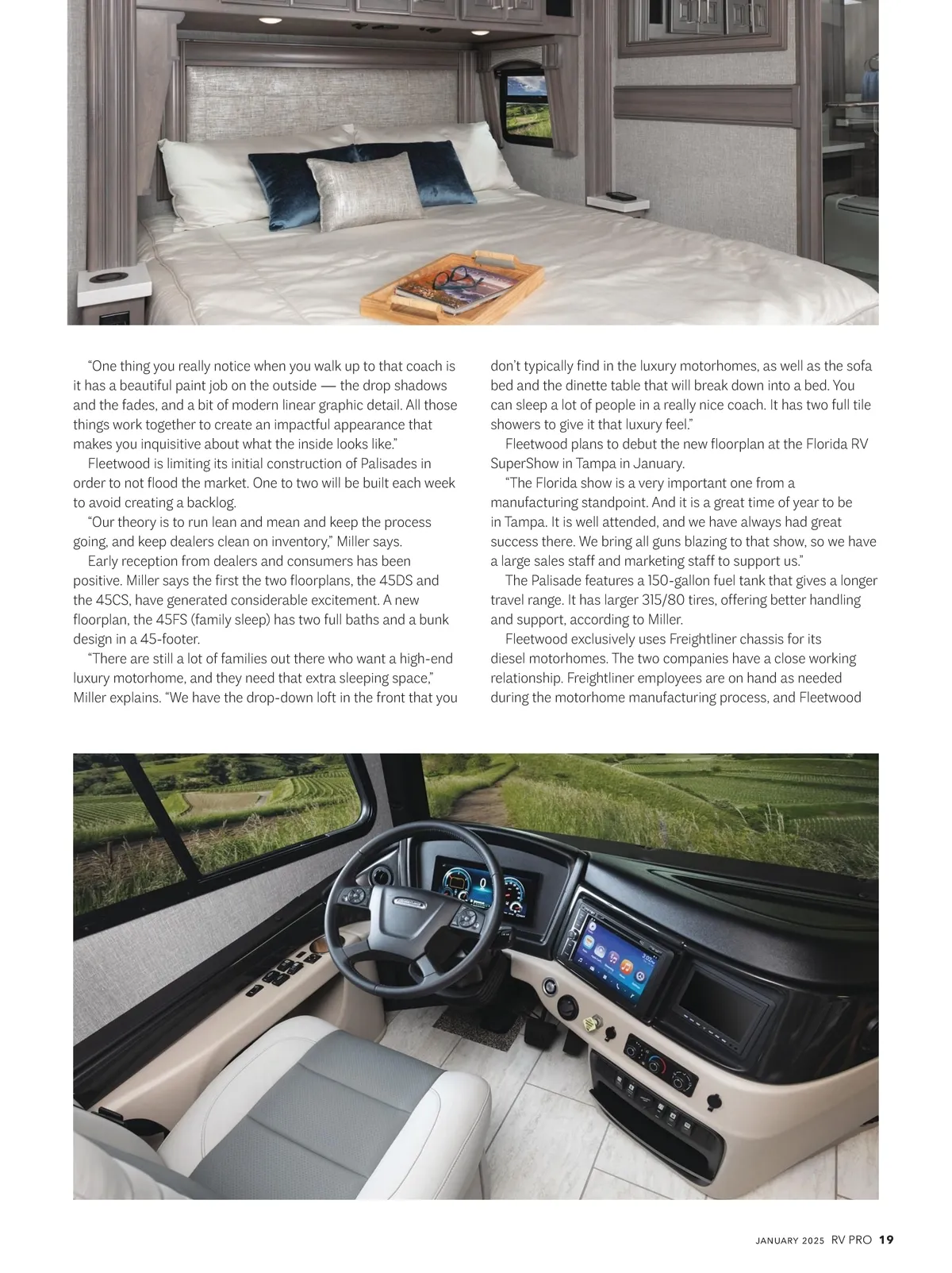 “One thing you really notice when you walk up to that coach is it has a beautiful paint job on the outside — the drop shadows and the fades, and a bit of modern linear graphic detail. All those things work together to create an impactful appearance that makes you inquisitive about what the inside looks like.”

Fleetwood is limiting its initial construction of Palisades in order to not flood the market. One to two will be built each week to avoid creating a backlog.

“Our theory is to run lean and mean and keep the process going, and keep dealers clean on inventory,” Miller says.

Early reception from dealers and consumers has been positive. Miller says the first the two floorplans, the 45DS and the 45CS, have generated considerable excitement. A new floorplan, the 45FS (family sleep) has two full baths and a bunk design in a 45-footer.

“There are still a lot of families out there who want a high-end luxury motorhome, and they need that extra sleeping space,” Miller explains. “We have the drop-down loft in the front that you don’t typically find in the luxury motorhomes, as well as the sofa bed and the dinette table that will break down into a bed. You can sleep a lot of people in a really nice coach. It has two full tile showers to give it that luxury feel.”

Fleetwood plans to debut the new floorplan at the Florida RV SuperShow in Tampa in January.

“The Florida show is a very important one from a manufacturing standpoint. And it is a great time of year to be in Tampa. It is well attended, and we have always had great success there. We bring all guns blazing to that show, so we have a large sales staff and marketing staff to support us.”

The Palisade features a 150-gallon fuel tank that gives a longer travel range. It has larger 315/80 tires, offering better handling and support, according to Miller.

Fleetwood exclusively uses Freightliner chassis for its diesel motorhomes. The two companies have a close working relationship. Freightliner employees are on hand as needed during the motorhome manufacturing process, and Fleetwood

JANUARY 2025 RV PRO 19